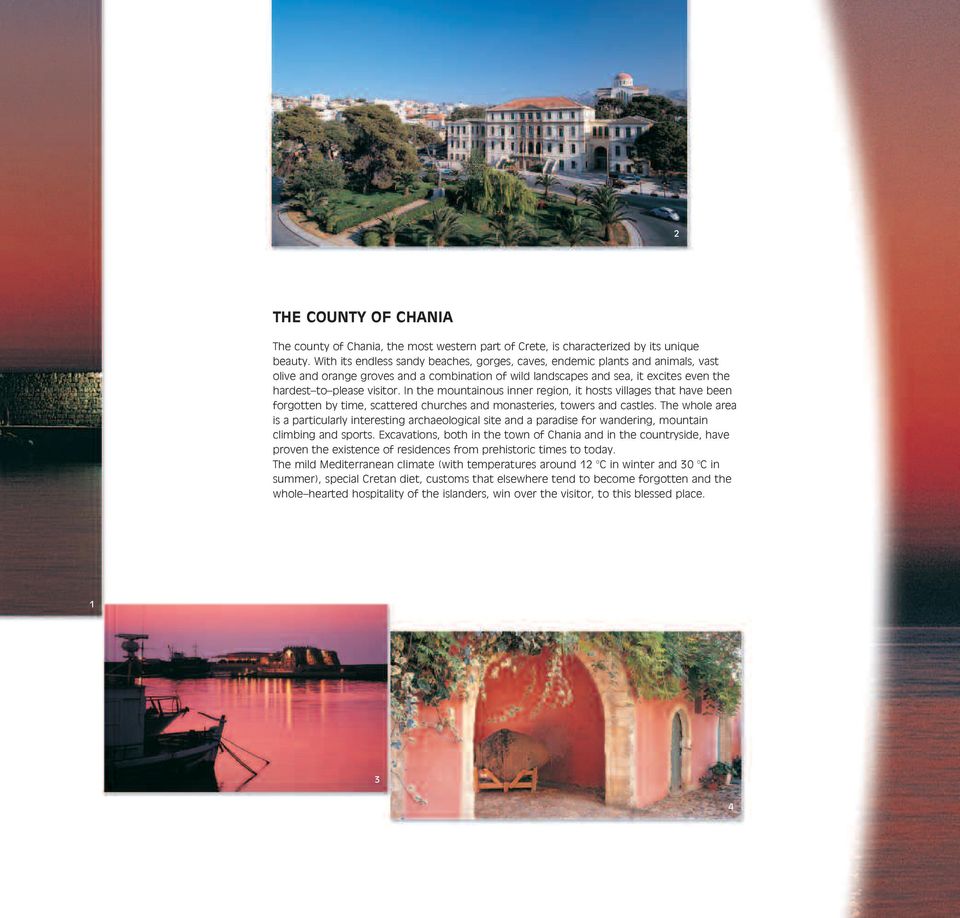 2

THE COUNTY OF CHANIA

The county of Chania, the most western part of Crete, is characterized by its unique beauty. With its endless sandy beaches, gorges, caves, endemic plants and animals, vast olive and orange groves and a combination of wild landscapes and sea, it excites even the hardest–to–please visitor. In the mountainous inner region, it hosts villages that have been forgotten by time, scattered churches and monasteries, towers and castles. The whole area is a particularly interesting archaeological site and a paradise for wandering, mountain climbing and sports. Excavations, both in the town of Chania and in the countryside, have proven the existence of residences from prehistoric times to today.
The mild Mediterranean climate (with temperatures around 12 °C in winter and 30 °C in summer), special Cretan diet, customs that elsewhere tend to become forgotten and the whole–hearted hospitality of the islanders, win over the visitor, to this blessed place.

1

3

4